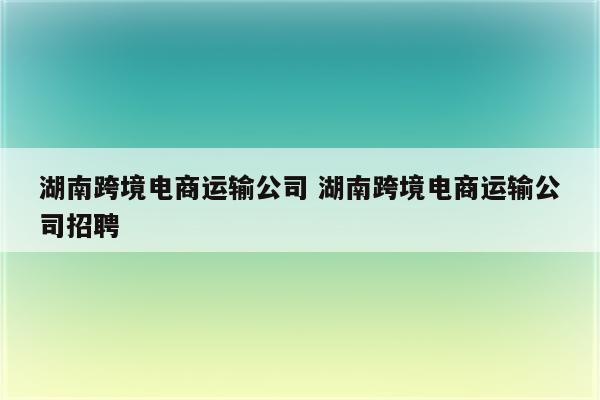 湖南跨境电商运输公司 湖南跨境电商运输公司招聘